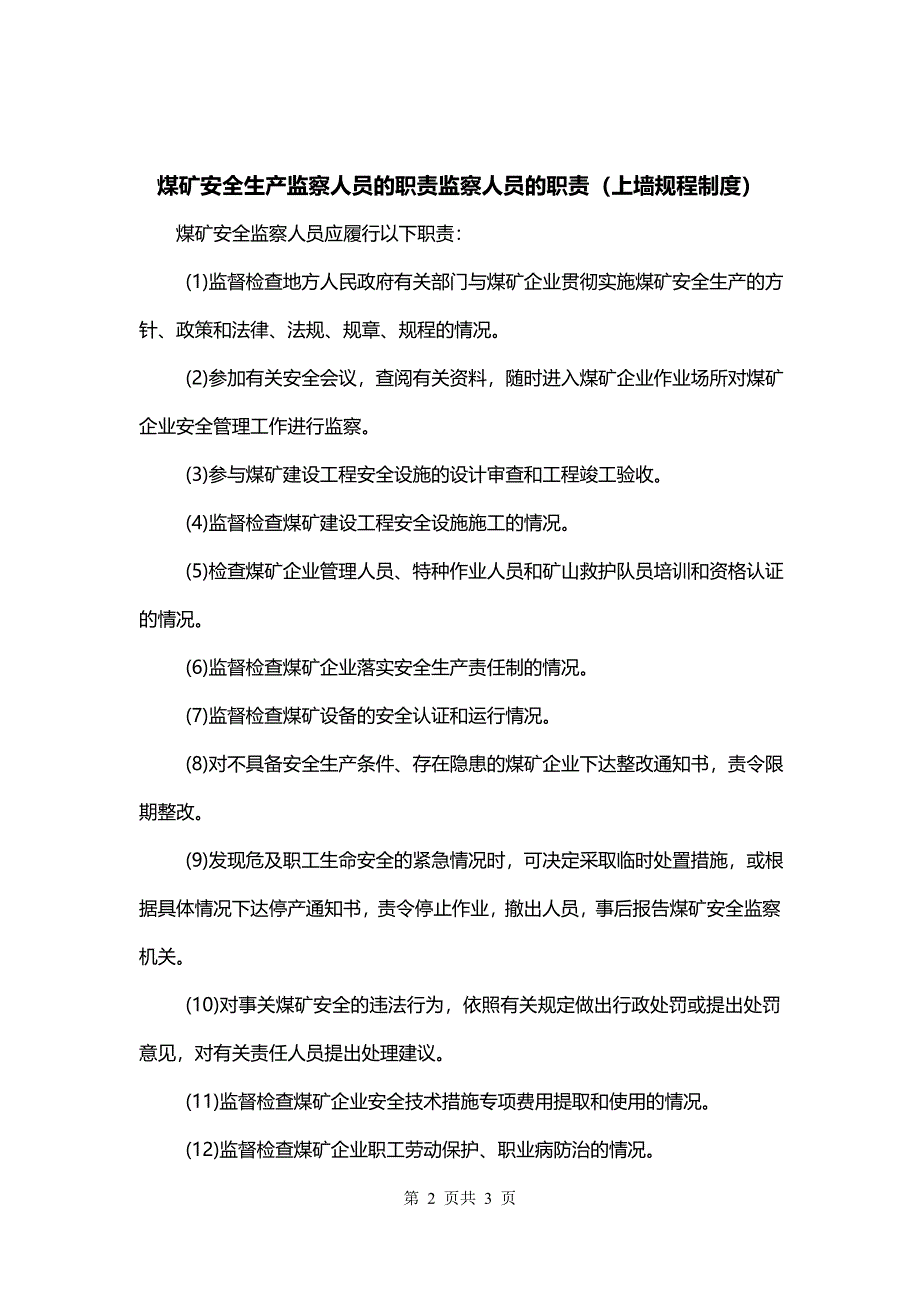 煤矿安全生产监察人员的职责监察人员的职责（上墙规程制度）

煤矿安全监察人员应履行以下职责：

(1)监督检查地方人民政府有关部门与煤矿企业贯彻实施煤矿安全生产的方针、政策和法律、法规、规章、规程的情况。

(2)参加有关安全会议，查阅有关资料，随时进入煤矿企业作业场所对煤矿企业安全管理工作进行监察。

(3)参与煤矿建设工程安全设施的设计审查和工程竣工验收。

(4)监督检查煤矿建设工程安全设施施工的情况。

(5)检查煤矿企业管理人员、特种作业人员和矿山救护队员培训和资格认证的情况。

(6)监督检查煤矿企业落实安全生产责任制的情况。

(7)监督检查煤矿设备的安全认证和运行情况。

(8)对不具备安全生产条件、存在隐患的煤矿企业下达整改通知书，责令限期整改。

(9)发现危及职工生命安全的紧急情况时，可决定采取临时处置措施，或根据具体情况下达停产通知书，责令停止作业，撤出人员，事后报告煤矿安全监察机关。

(10)对事关煤矿安全的违法行为，依照有关规定做出行政处罚或提出处罚意见，对有关责任人员提出处理建议。

(11)监督检查煤矿企业安全技术措施专项费用提取和使用的情况。

(12)监督检查煤矿企业职工劳动保护、职业病防治的情况。

第 2 页共 3 页